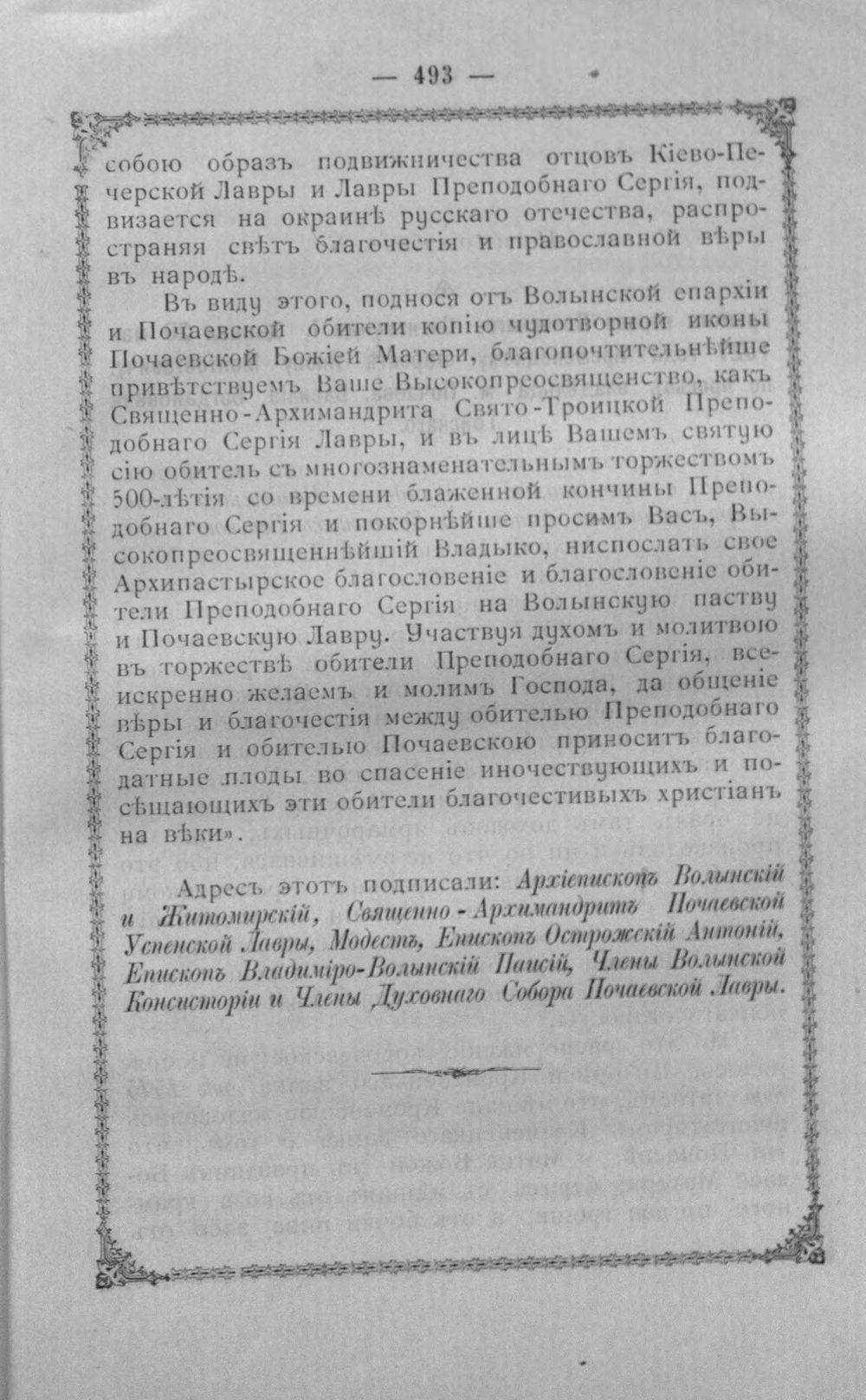 — 493 —

собою образъ подвижничества отцовъ Кіево-Печерской Лавры и Лавры Преподобнаго Сергія, подвизается на окраинѣ русскаго отечества, распространяя свѣтъ благочестія и православной вѣры въ народѣ.

Въ виду этого, поднося отъ Волынской епархіи и Почаевской обители копію чудотворной иконы Почаевской Божіей Матери, благопочтительнѣйше привѣтствуемъ Ваше Высокопреосвященство, какъ Священно-Архимандрита Свято-Троицкой Преподобнаго Сергія Лавры, и въ лицѣ Вашемъ святую сію обитель съ многознаменательнымъ торжествомъ 500-лѣтія со времени блаженной кончины Преподобнаго Сергія и покорнѣйше просимъ Васъ, Высокопреосвященнѣйшій Владыко, ниспослать свое Архипастырское благословеніе и благословеніе обители Преподобнаго Сергія на Волынскую паству и Почаевскую Лавру. Участвуя духомъ и молитвою въ торжествѣ обители Преподобнаго Сергія, всеискренно желаемъ и молимъ Господа, да общеніе вѣры и благочестія между обителью Преподобнаго Сергія и обителью Почаевскою приноситъ благодатные плоды во спасеніе иночествующихъ и посѣщающихъ эти обители благочестивыхъ христіанъ на вѣки».

Адресъ этотъ подписали: Архіепископъ Волынскій и Житомирскій, Священно-Архимандритъ Почаевской Успенской Лавры, Модестъ, Епископъ Острожскій Антоній, Епископъ Владиміро-Волынскій Паисій, Члены Волынской Консисторіи и Члены Духовнаго Собора Почаевской Лавры.